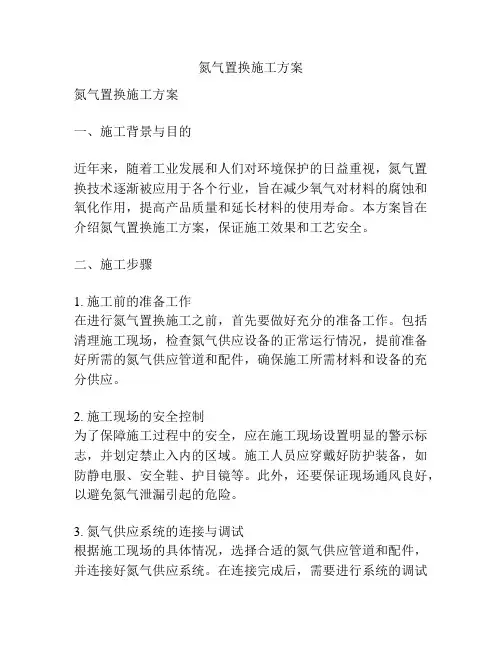 氮气置换施工方案

氮气置换施工方案

一、施工背景与目的

近年来，随着工业发展和人们对环境保护的日益重视，氮气置换技术逐渐被应用于各个行业，旨在减少氧气对材料的腐蚀和氧化作用，提高产品质量和延长材料的使用寿命。本方案旨在介绍氮气置换施工方案，保证施工效果和工艺安全。

二、施工步骤

1. 施工前的准备工作
在进行氮气置换施工之前，首先要做好充分的准备工作。包括清理施工现场，检查氮气供应设备的正常运行情况，提前准备好所需的氮气供应管道和配件，确保施工所需材料和设备的充分供应。

2. 施工现场的安全控制
为了保障施工过程中的安全，应在施工现场设置明显的警示标志，并划定禁止入内的区域。施工人员应穿戴好防护装备，如防静电服、安全鞋、护目镜等。此外，还要保证现场通风良好，以避免氮气泄漏引起的危险。

3. 氮气供应系统的连接与调试
根据施工现场的具体情况，选择合适的氮气供应管道和配件，并连接好氮气供应系统。在连接完成后，需要进行系统的调试